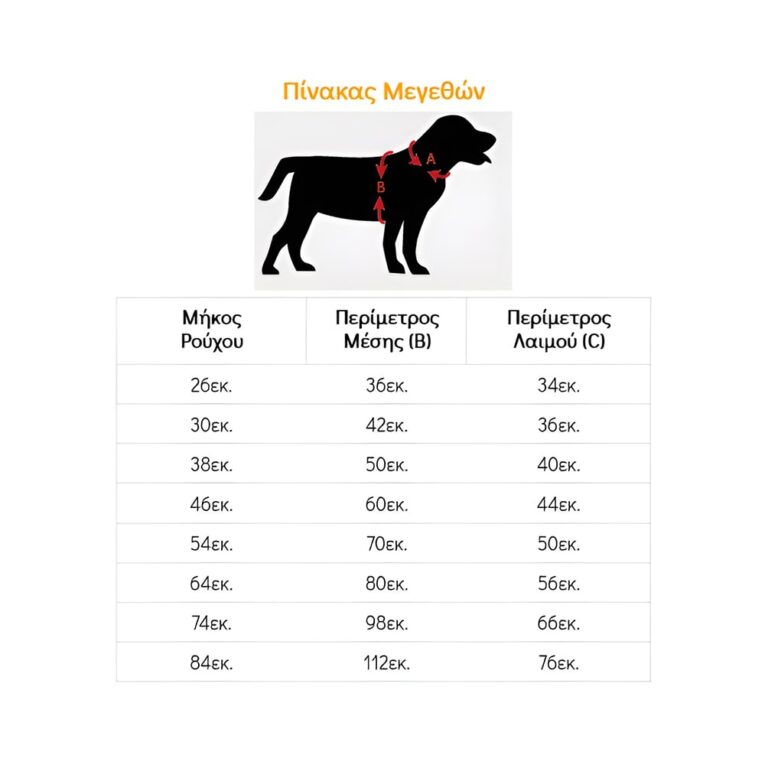 Πίνακας Μεγεθών

A

B

| Μήκος Ρούχου | Περίμετρος Μέσης (B) | Περίμετρος Λαιμού (C) |
|---|---|---|
| 26εκ. | 36εκ. | 34εκ. |
| 30εκ. | 42εκ. | 36εκ. |
| 38εκ. | 50εκ. | 40εκ. |
| 46εκ. | 60εκ. | 44εκ. |
| 54εκ. | 70εκ. | 50εκ. |
| 64εκ. | 80εκ. | 56εκ. |
| 74εκ. | 98εκ. | 66εκ. |
| 84εκ. | 112εκ. | 76εκ. |